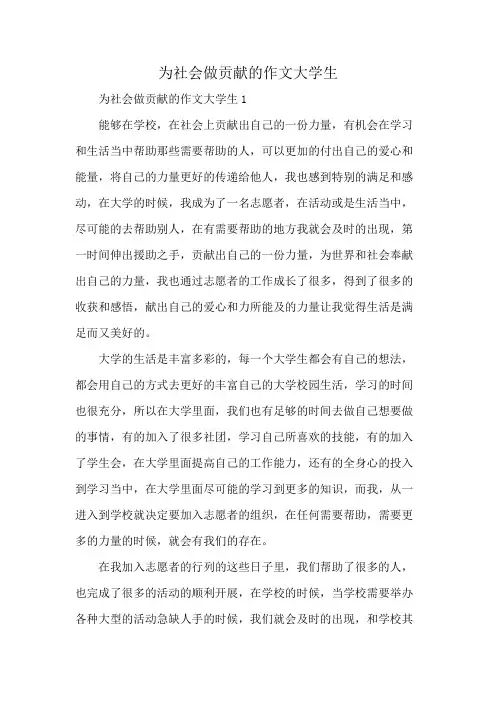 为社会做贡献的作文大学生

为社会做贡献的作文大学生 1

能够在学校，在社会上贡献出自己的一份力量，有机会在学习和生活当中帮助那些需要帮助的人，可以更加的付出自己的爱心和能量，将自己的力量更好的传递给他人，我也感到特别的满足和感动，在大学的时候，我成为了一名志愿者，在活动或是生活当中，尽可能的去帮助别人，在有需要帮助的地方我就会及时的出现，第一时间伸出援助之手，贡献出自己的一份力量，为世界和社会奉献出自己的力量，我也通过志愿者的工作成长了很多，得到了很多的收获和感悟，献出自己的爱心和力所能及的力量让我觉得生活是满足而又美好的。

大学的生活是丰富多彩的，每一个大学生都会有自己的想法，都会用自己的方式去更好的丰富自己的大学校园生活，学习的时间也很充分，所以在大学里面，我们也有足够的时间去做自己想要做的事情，有的加入了很多社团，学习自己所喜欢的技能，有的加入了学生会，在大学里面提高自己的工作能力，还有的全身心的投入到学习当中，在大学里面尽可能的学习到更多的知识，而我，从一进入到学校就决定要加入志愿者的组织，在任何需要帮助，需要更多的力量的时候，就会有我们的存在。

在我加入志愿者的行列的这些日子里，我们帮助了很多的人，也完成了很多的活动的顺利开展，在学校的时候，当学校需要举办各种大型的活动急缺人手的时候，我们就会及时的出现，和学校其